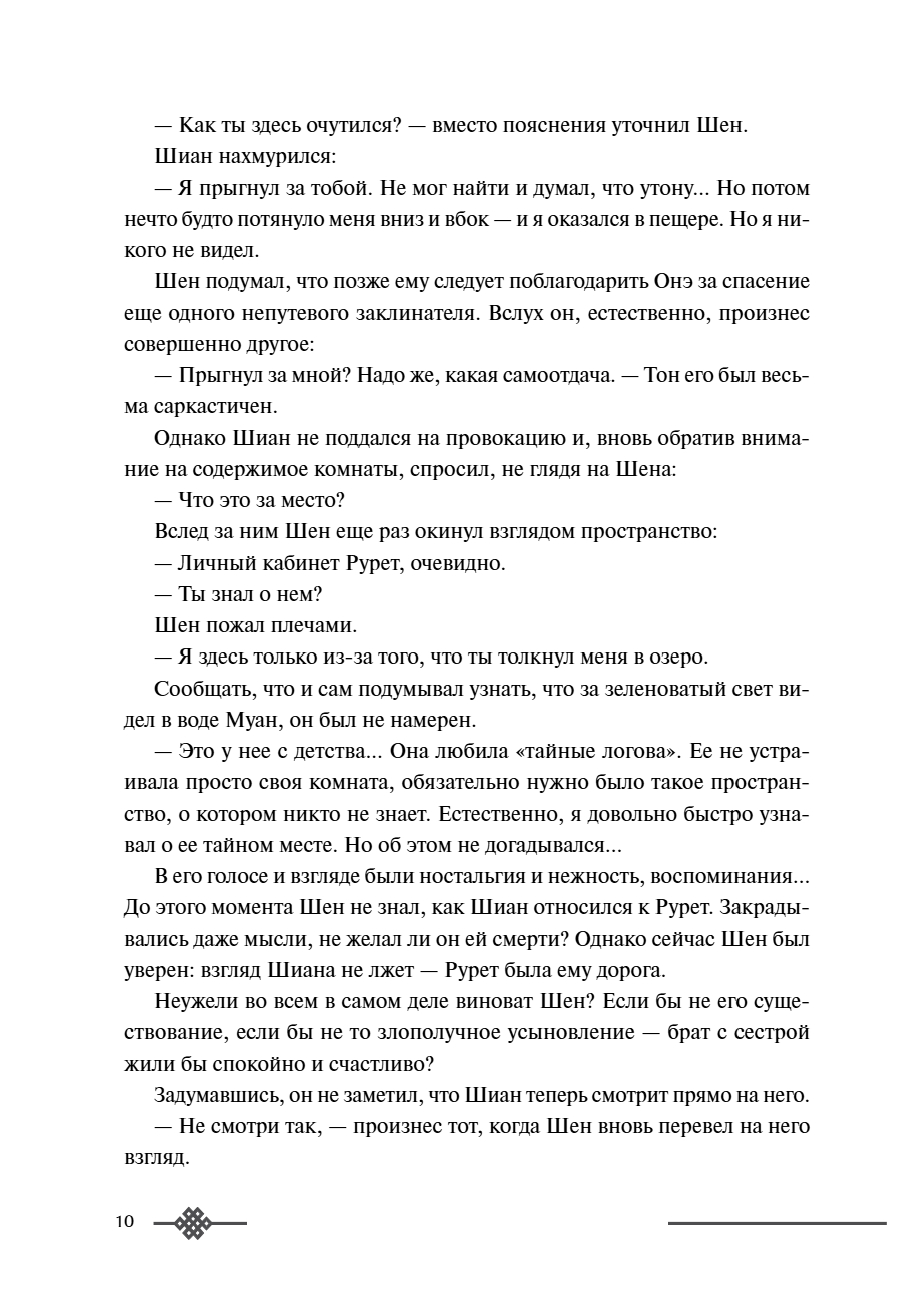 — Как ты здесь очутился? — вместо пояснения уточнил Шен.

Шиан нахмурился:

— Я прыгнул за тобой. Не мог найти и думал, что утону... Но потом нечто будто потянуло меня вниз и вбок — и я оказался в пещере. Но я никого не видел.

Шен подумал, что позже ему следует поблагодарить Онэ за спасение еще одного непутевого заклинателя. Вслух он, естественно, произнес совершенно другое:

— Прыгнул за мной? Надо же, какая самоотдача. — Тон его был весьма саркастичен.

Однако Шиан не поддался на провокацию и, вновь обратив внимание на содержимое комнаты, спросил, не глядя на Шена:

— Что это за место?

Вслед за ним Шен еще раз окинул взглядом пространство:

— Личный кабинет Рурет, очевидно.

— Ты знал о нем?

Шен пожал плечами.

— Я здесь только из-за того, что ты толкнул меня в озеро.

Сообщать, что и сам подумывал узнать, что за зеленоватый свет видел в воде Муан, он был не намерен.

— Это у нее с детства... Она любила «тайные логова». Ее не устраивала просто своя комната, обязательно нужно было такое пространство, о котором никто не знает. Естественно, я довольно быстро узнавал о ее тайном месте. Но об этом не догадывался...

В его голосе и взгляде были ностальгия и нежность, воспоминания... До этого момента Шен не знал, как Шиан относился к Рурет. Закрадывались даже мысли, не желал ли он ей смерти? Однако сейчас Шен был уверен: взгляд Шиана не лжет — Рурет была ему дорога.

Неужели во всем в самом деле виноват Шен? Если бы не его существование, если бы не то злополучное усыновление — брат с сестрой жили бы спокойно и счастливо?

Задумавшись, он не заметил, что Шиан теперь смотрит прямо на него.

— Не смотри так, — произнес тот, когда Шен вновь перевел на него взгляд.

10